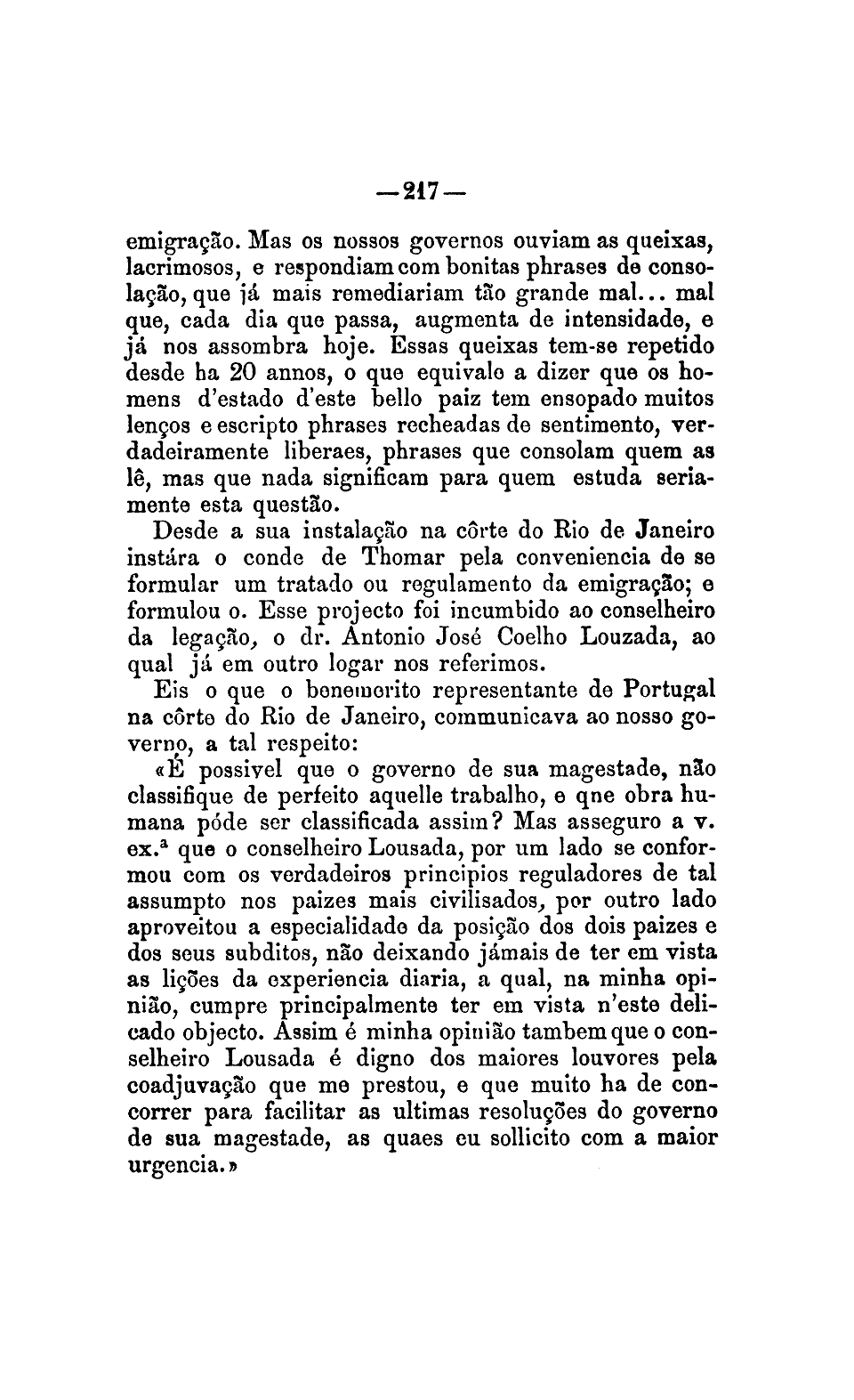 —217—

emigração. Mas os nossos governos ouviam as queixas, lacrimosos, e respondiam com bonitas phrases de consolação, que já mais remediariam tão grande mal... mal que, cada dia que passa, augmenta de intensidade, e já nos assombra hoje. Essas queixas tem-se repetido desde ha 20 annos, o que equivale a dizer que os homens d'estado d'este bello paiz tem ensopado muitos lenços e escripto phrases recheadas de sentimento, verdadeiramente liberaes, phrases que consolam quem as lê, mas que nada significam para quem estuda seriamente esta questão.

Desde a sua instalação na côrte do Rio de Janeiro instára o conde de Thomar pela conveniencia de se formular um tratado ou regulamento da emigração; e formulou o. Esse projecto foi incumbido ao conselheiro da legação, o dr. Antonio José Coelho Louzada, ao qual já em outro logar nos referimos.

Eis o que o benemerito representante de Portugal na côrte do Rio de Janeiro, communicava ao nosso governo, a tal respeito:

«É possivel que o governo de sua magestade, não classifique de perfeito aquelle trabalho, e qne obra humana póde ser classificada assim? Mas asseguro a v. ex.ª que o conselheiro Lousada, por um lado se conformou com os verdadeiros principios reguladores de tal assumpto nos paizes mais civilisados, por outro lado aproveitou a especialidade da posição dos dois paizes e dos seus subditos, não deixando jámais de ter em vista as lições da experiencia diaria, a qual, na minha opinião, cumpre principalmente ter em vista n'este delicado objecto. Assim é minha opinião tambem que o conselheiro Lousada é digno dos maiores louvores pela coadjuvação que me prestou, e que muito ha de concorrer para facilitar as ultimas resoluções do governo de sua magestade, as quaes eu sollicito com a maior urgencia.»